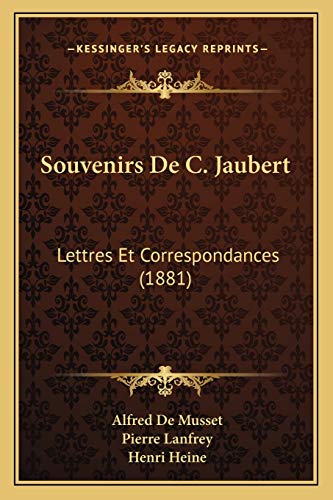 —KESSINGER'S LEGACY REPRINTS—

Souvenirs De C. Jaubert

Lettres Et Correspondances (1881)

Alfred De Musset
Pierre Lanfrey
Henri Heine